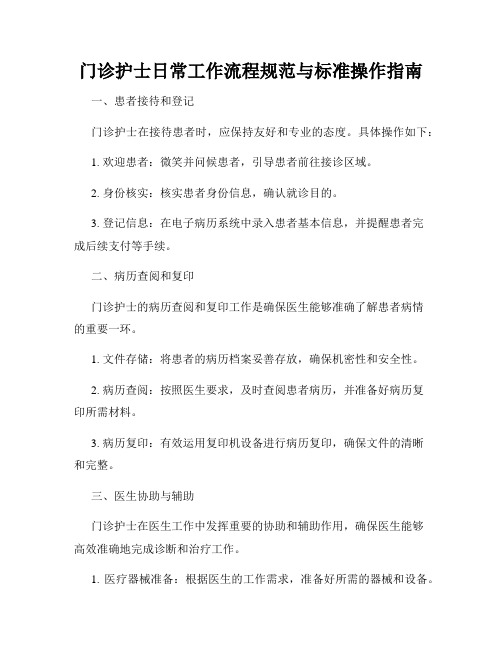 门诊护士日常工作流程规范与标准操作指南

一、患者接待和登记

门诊护士在接待患者时，应保持友好和专业的态度。具体操作如下：

1. 欢迎患者：微笑并问候患者，引导患者前往接诊区域。

2. 身份核实：核实患者身份信息，确认就诊目的。

3. 登记信息：在电子病历系统中录入患者基本信息，并提醒患者完成后续支付等手续。

二、病历查阅和复印

门诊护士的病历查阅和复印工作是确保医生能够准确了解患者病情的重要一环。

1. 文件存储：将患者的病历档案妥善存放，确保机密性和安全性。

2. 病历查阅：按照医生要求，及时查阅患者病历，并准备好病历复印所需材料。

3. 病历复印：有效运用复印机设备进行病历复印，确保文件的清晰和完整。

三、医生协助与辅助

门诊护士在医生工作中发挥重要的协助和辅助作用，确保医生能够高效准确地完成诊断和治疗工作。

1. 医疗器械准备：根据医生的工作需求，准备好所需的器械和设备。